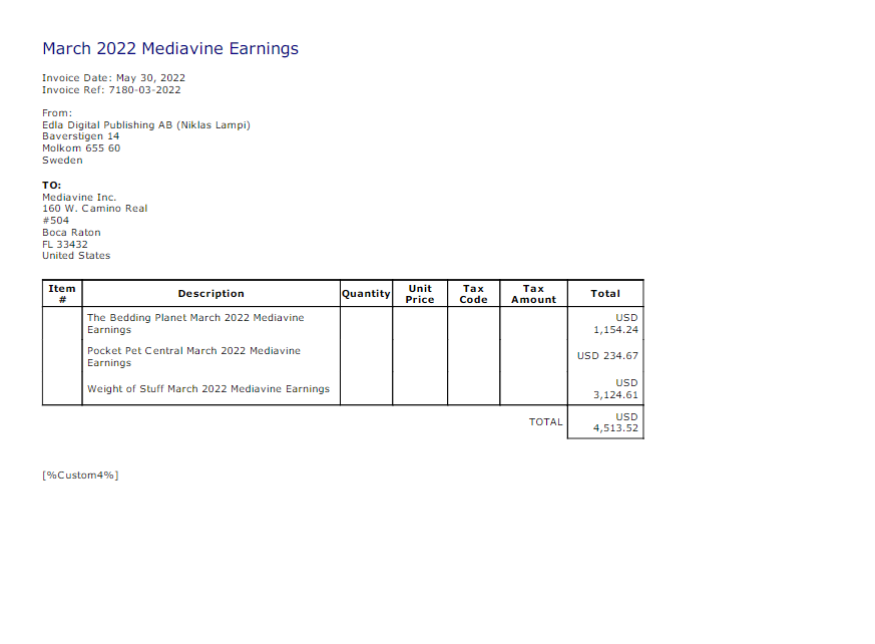 March 2022 Mediavine Earnings

Invoice Date: May 30, 2022
Invoice Ref: 7180-03-2022

From:
Edla Digital Publishing AB (Niklas Lampi)
Baverstigen 14
Molkom 655 60
Sweden

TO:
Mediavine Inc.
160 W. Camino Real
#504
Boca Raton
FL 33432
United States

| Item # | Description | Quantity | Unit Price | Tax Code | Tax Amount | Total |
|---|---|---|---|---|---|---|
| | The Bedding Planet March 2022 Mediavine Earnings | | | | | USD 1,154.24 |
| | Pocket Pet Central March 2022 Mediavine Earnings | | | | | USD 234.67 |
| | Weight of Stuff March 2022 Mediavine Earnings | | | | | USD 3,124.61 |
| | | | | | TOTAL | USD 4,513.52 |

[%Custom4%]